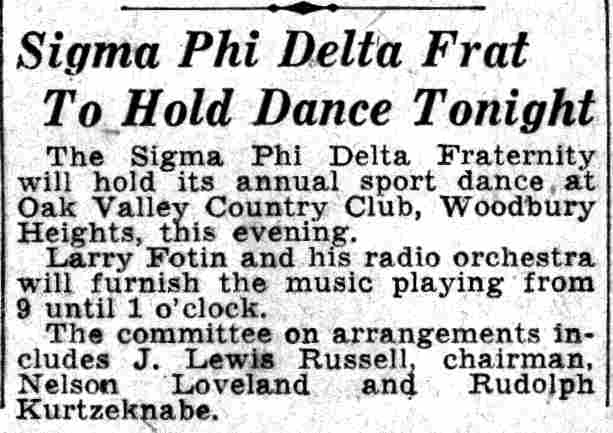 Sigma Phi Delta Frat
To Hold Dance Tonight

The Sigma Phi Delta Fraternity will hold its annual sport dance at Oak Valley Country Club, Woodbury Heights, this evening.

Larry Fotin and his radio orchestra will furnish the music playing from 9 until 1 o'clock.

The committee on arrangements includes J. Lewis Russell, chairman, Nelson Loveland and Rudolph Kurtzeknabe.